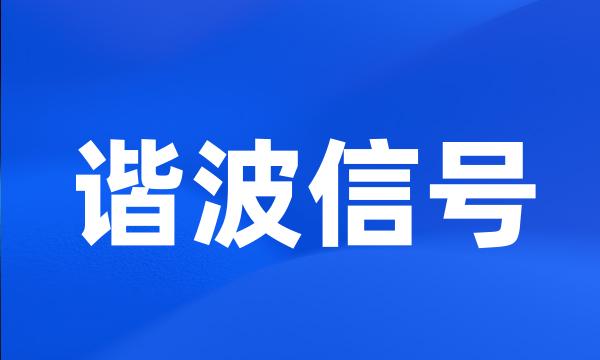 谐波信号